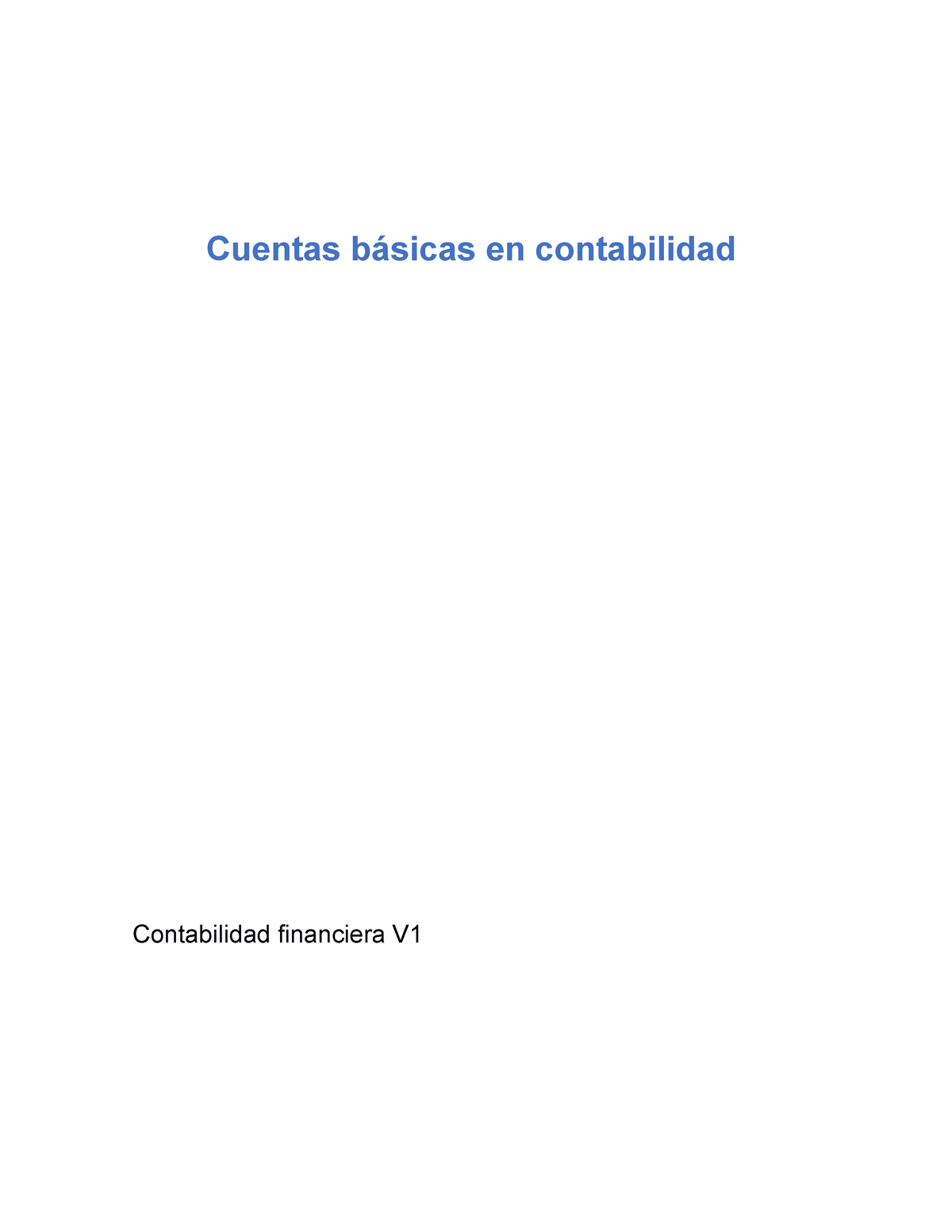 Cuentas básicas en contabilidad

Contabilidad financiera V1